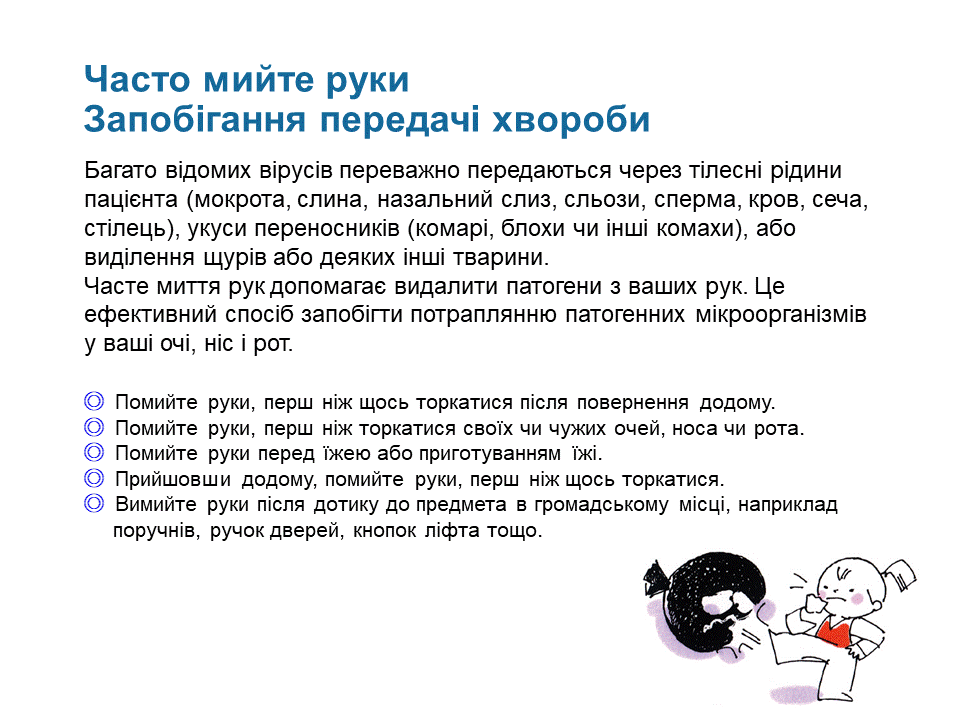 Часто мийте руки
Запобігання передачі хвороби

Багато відомих вірусів переважно передаються через тілесні рідини пацієнта (мокрота, слина, назальний слиз, сльози, сперма, кров, сеча, стілець), укуси переносників (комарі, блохи чи інші комахи), або виділення щурів або деяких інші тварини.
Часте миття рук допомагає видалити патогени з ваших рук. Це ефективний спосіб запобігти потраплянню патогенних мікроорганізмів у ваші очі, ніс і рот.

◎ Помийте руки, перш ніж щось торкатися після повернення додому.
◎ Помийте руки, перш ніж торкатися своїх чи чужих очей, носа чи рота.
◎ Помийте руки перед їжею або приготуванням їжі.
◎ Прийшовши додому, помийте руки, перш ніж щось торкатися.
◎ Вимийте руки після дотику до предмета в громадському місці, наприклад поручнів, ручок дверей, кнопок ліфта тощо.